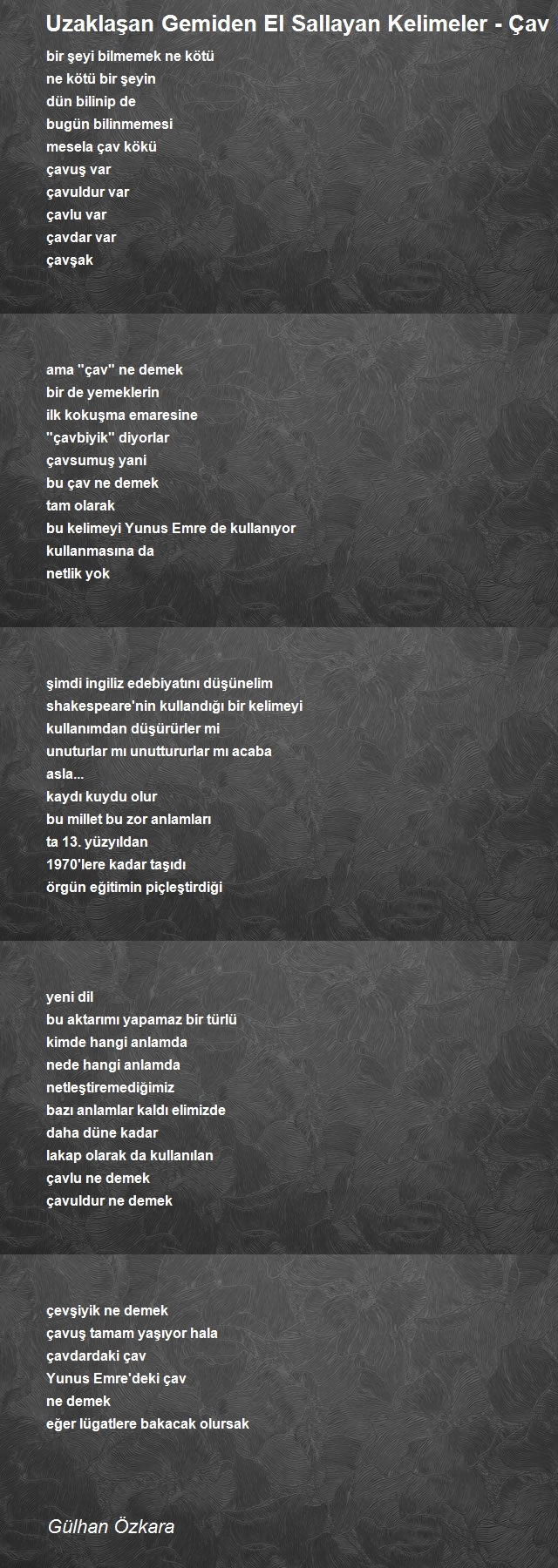 Uzaklaşan Gemiden El Sallayan Kelimeler - Çav

bir şeyi bilmemek ne kötü
ne kötü bir şeyin
dün bilinip de
bugün bilinmemesi
mesela çav kökü
çavuş var
çavuldur var
çavlu var
çavdar var
çavşak

ama "çav" ne demek
bir de yemeklerin
ilk kokuşma emaresine
"çavbiyik" diyorlar
çavsumuş yani
bu çav ne demek
tam olarak
bu kelimeyi Yunus Emre de kullanıyor
kullanmasına da
netlik yok

şimdi ingiliz edebiyatını düşünelim
shakespeare'nin kullandığı bir kelimeyi
kullanımdan düşürürler mi
unuturlar mı unuttururlar mı acaba
asla...
kaydı kuydu olur
bu millet bu zor anlamları
ta 13. yüzyıldan
1970'lere kadar taşıdı
örgün eğitimin piçleştirdiği

yeni dil
bu aktarımı yapamaz bir türlü
kimde hangi anlamda
nede hangi anlamda
netleştiremediğimiz
bazı anlamlar kaldı elimizde
daha düne kadar
lakap olarak da kullanılan
çavlu ne demek
çavuldur ne demek

çevşiyik ne demek
çavuş tamam yaşıyor hala
çavdardaki çav
Yunus Emre'deki çav
ne demek
eğer lügatlere bakacak olursak

Gülhan Özkara